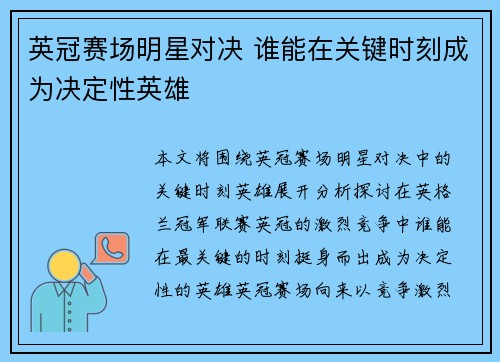 英冠赛场明星对决 谁能在关键时刻成为决定性英雄

本文将围绕英冠赛场明星对决中的关键时刻英雄展开分析探讨在英格兰冠军联赛英冠的激烈竞争中谁能在最关键的时刻挺身而出成为决定性的英雄英冠赛场向来以竞争激烈